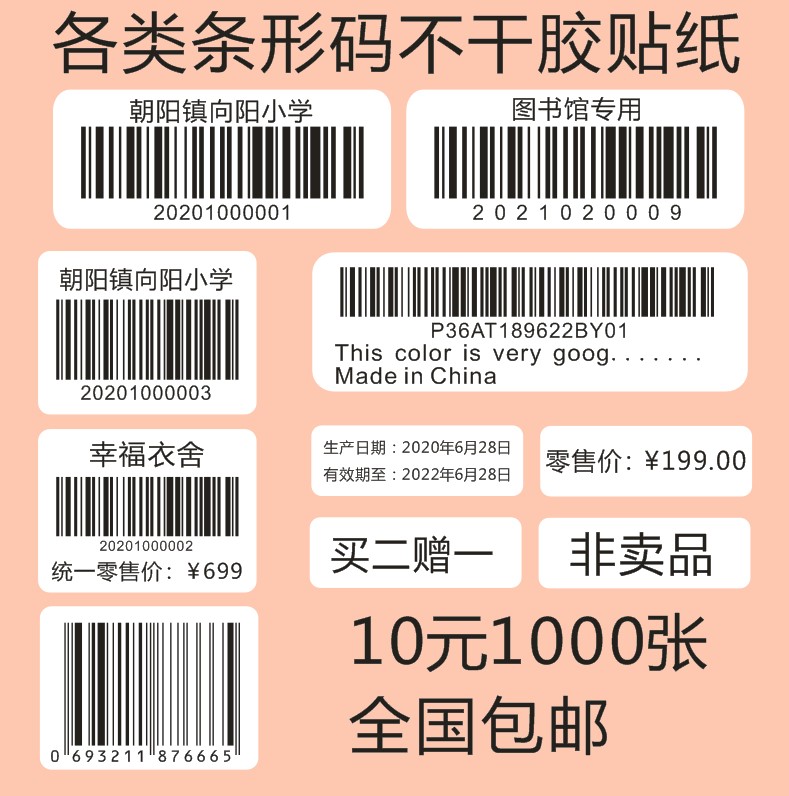 各类条形码不干胶贴纸

朝阳镇向阳小学
20201000001

图书馆专用
2021020009

朝阳镇向阳小学
20201000003

P36AT189622BY01
This color is very goog. . . . . . .
Made in China

幸福衣舍
20201000002
统一零售价：￥699

生产日期：2020年6月28日
有效期至：2022年6月28日

零售价：￥199.00

买二赠一

非卖品

0 693211 876665

10元1000张
全国包邮